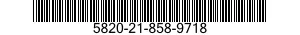 5820-21-858-9718